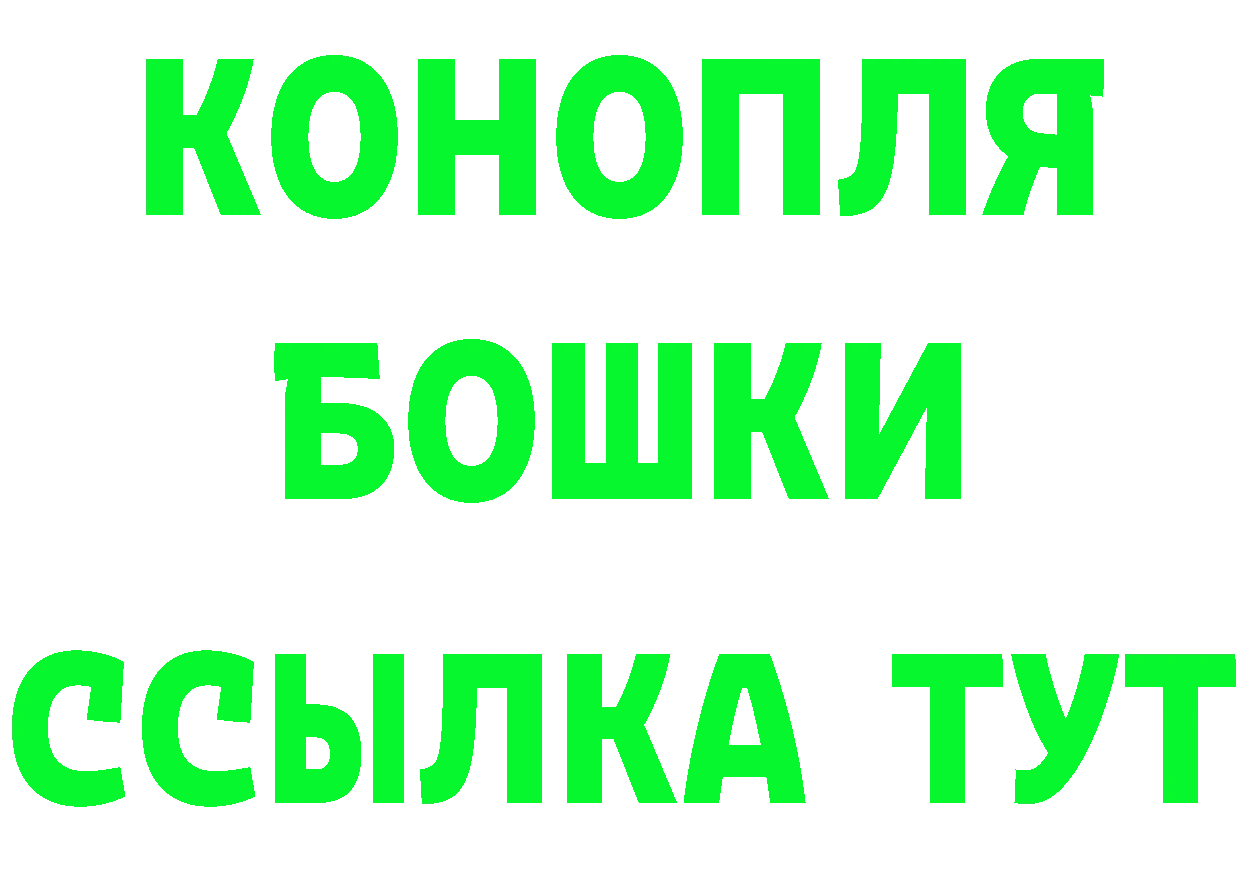 КОНОПЛЯ
БОШКИ
ССЫЛКА ТУТ